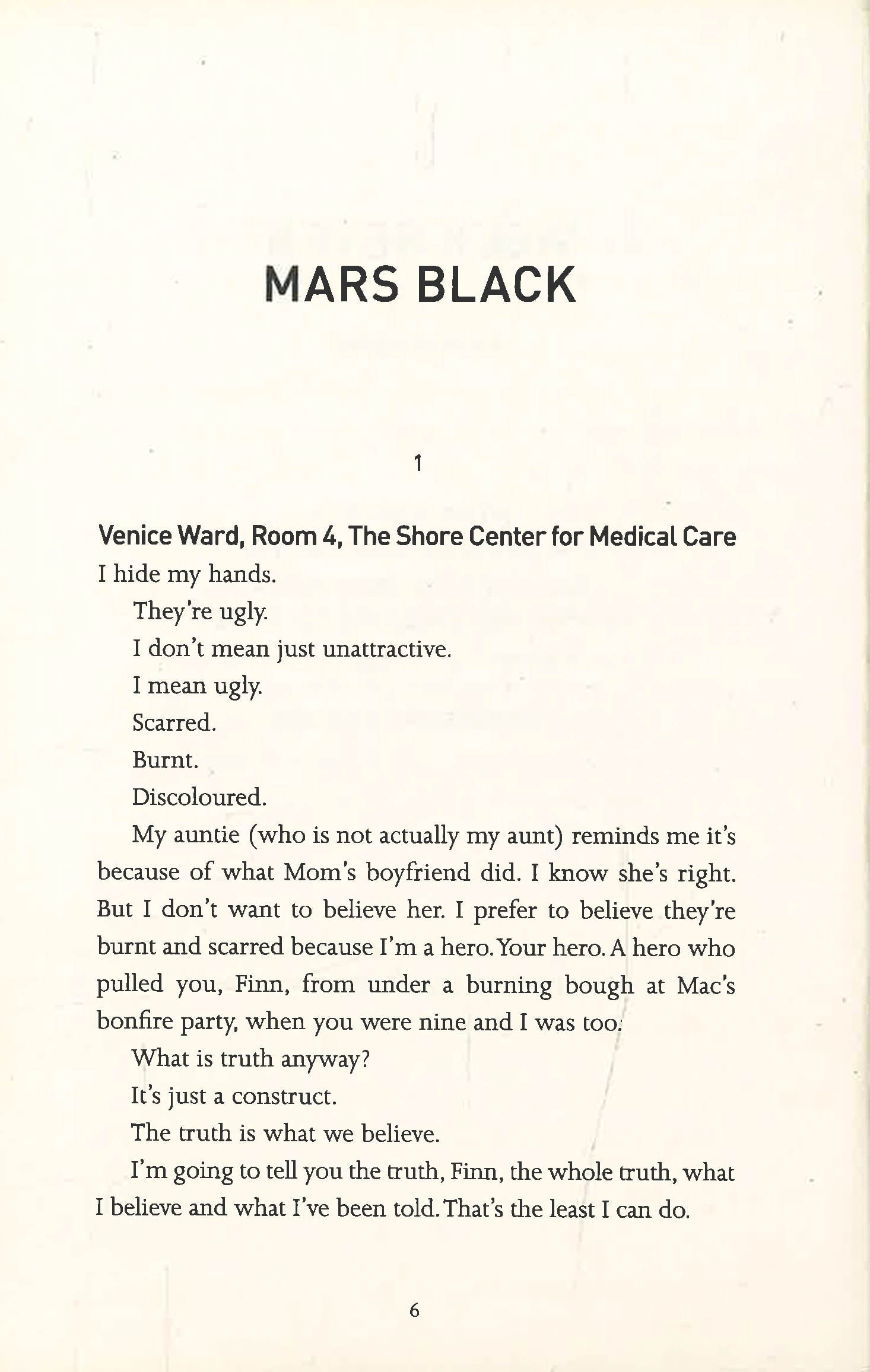 MARS BLACK

1

Venice Ward, Room 4, The Shore Center for Medical Care

I hide my hands.

They're ugly.

I don't mean just unattractive.

I mean ugly.

Scarred.

Burnt.

Discoloured.

My auntie (who is not actually my aunt) reminds me it's because of what Mom's boyfriend did. I know she's right. But I don't want to believe her. I prefer to believe they're burnt and scarred because I'm a hero. Your hero. A hero who pulled you, Finn, from under a burning bough at Mac's bonfire party, when you were nine and I was too.

What is truth anyway?

It's just a construct.

The truth is what we believe.

I'm going to tell you the truth, Finn, the whole truth, what I believe and what I've been told. That's the least I can do.

6